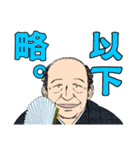 以下略。